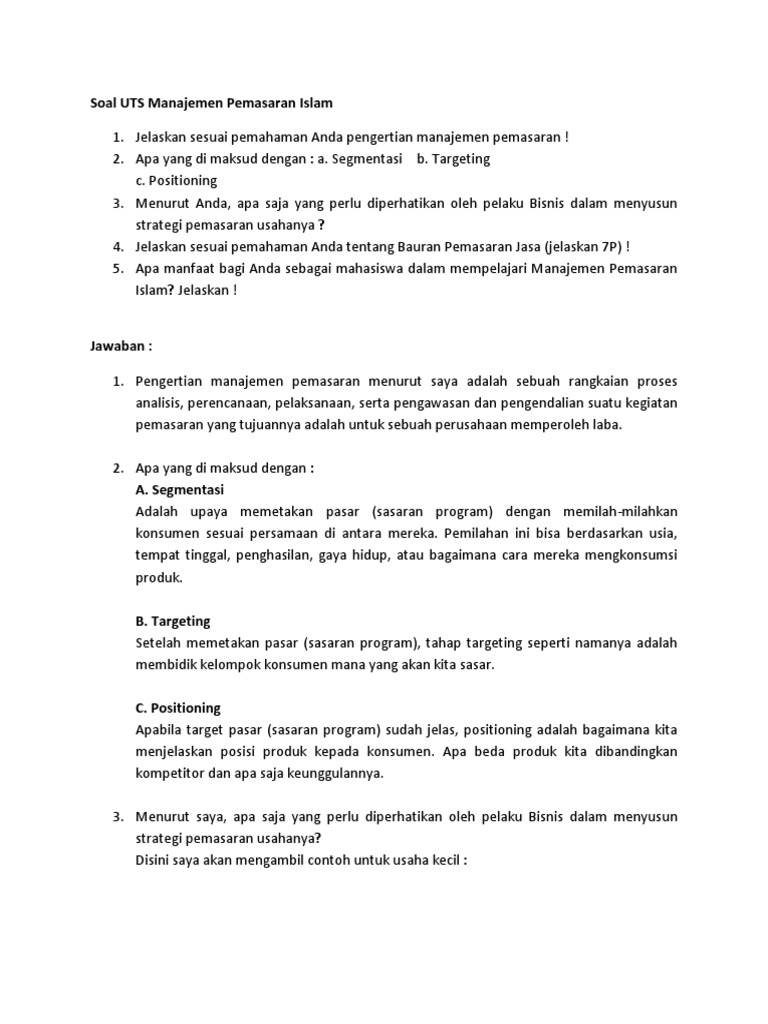 Soal UTS Manajemen Pemasaran Islam

1. Jelaskan sesuai pemahaman Anda pengertian manajemen pemasaran !
2. Apa yang di maksud dengan : a. Segmentasi b. Targeting c. Positioning
3. Menurut Anda, apa saja yang perlu diperhatikan oleh pelaku Bisnis dalam menyusun strategi pemasaran usahanya ?
4. Jelaskan sesuai pemahaman Anda tentang Bauran Pemasaran Jasa (jelaskan 7P) !
5. Apa manfaat bagi Anda sebagai mahasiswa dalam mempelajari Manajemen Pemasaran Islam? Jelaskan !

Jawaban :

1. Pengertian manajemen pemasaran menurut saya adalah sebuah rangkaian proses analisis, perencanaan, pelaksanaan, serta pengawasan dan pengendalian suatu kegiatan pemasaran yang tujuannya adalah untuk sebuah perusahaan memperoleh laba.

2. Apa yang di maksud dengan :
A. Segmentasi
Adalah upaya memetakan pasar (sasaran program) dengan memilah-milahkan konsumen sesuai persamaan di antara mereka. Pemilahan ini bisa berdasarkan usia, tempat tinggal, penghasilan, gaya hidup, atau bagaimana cara mereka mengkonsumsi produk.

B. Targeting
Setelah memetakan pasar (sasaran program), tahap targeting seperti namanya adalah membidik kelompok konsumen mana yang akan kita sasar.

C. Positioning
Apabila target pasar (sasaran program) sudah jelas, positioning adalah bagaimana kita menjelaskan posisi produk kepada konsumen. Apa beda produk kita dibandingkan kompetitor dan apa saja keunggulannya.

3. Menurut saya, apa saja yang perlu diperhatikan oleh pelaku Bisnis dalam menyusun strategi pemasaran usahanya?
Disini saya akan mengambil contoh untuk usaha kecil :